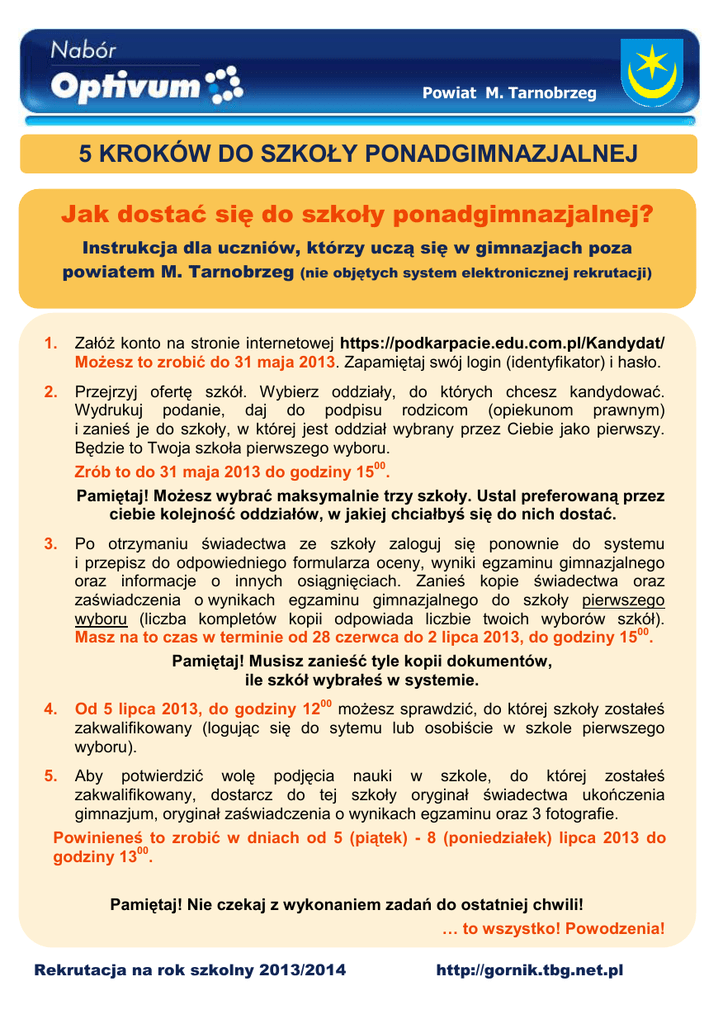 Nabór
Optivum

Powiat M. Tarnobrzeg

5 KROKÓW DO SZKOŁY PONADGIMNAZJALNEJ

Jak dostać się do szkoły ponadgimnazjalnej?

Instrukcja dla uczniów, którzy uczą się w gimnazjach poza powiatem M. Tarnobrzeg (nie objętych system elektronicznej rekrutacji)

1. Załóż konto na stronie internetowej https://podkarpacie.edu.com.pl/Kandydat/ Możesz to zrobić do 31 maja 2013. Zapamiętaj swój login (identyfikator) i hasło.

2. Przejrzyj ofertę szkół. Wybierz oddziały, do których chcesz kandydować. Wydrukuj podanie, daj do podpisu rodzicom (opiekunom prawnym) i zanieś je do szkoły, w której jest oddział wybrany przez Ciebie jako pierwszy. Będzie to Twoja szkoła pierwszego wyboru.
Zrób to do 31 maja 2013 do godziny $15^{00}$.

Pamiętaj! Możesz wybrać maksymalnie trzy szkoły. Ustal preferowaną przez ciebie kolejność oddziałów, w jakiej chciałbyś się do nich dostać.

3. Po otrzymaniu świadectwa ze szkoły zaloguj się ponownie do systemu i przepisz do odpowiedniego formularza oceny, wyniki egzaminu gimnazjalnego oraz informacje o innych osiągnięciach. Zanieś kopie świadectwa oraz zaświadczenia o wynikach egzaminu gimnazjalnego do szkoły pierwszego wyboru (liczba kompletów kopii odpowiada liczbie twoich wyborów szkół). Masz na to czas w terminie od 28 czerwca do 2 lipca 2013, do godziny $15^{00}$.

Pamiętaj! Musisz zanieść tyle kopii dokumentów, ile szkół wybrałeś w systemie.

4. Od 5 lipca 2013, do godziny $12^{00}$ możesz sprawdzić, do której szkoły zostałeś zakwalifikowany (logując się do sytemu lub osobiście w szkole pierwszego wyboru).

5. Aby potwierdzić wolę podjęcia nauki w szkole, do której zostałeś zakwalifikowany, dostarcz do tej szkoły oryginał świadectwa ukończenia gimnazjum, oryginał zaświadczenia o wynikach egzaminu oraz 3 fotografie.
Powinieneś to zrobić w dniach od 5 (piątek) - 8 (poniedziałek) lipca 2013 do godziny $13^{00}$.

Pamiętaj! Nie czekaj z wykonaniem zadań do ostatniej chwili!
… to wszystko! Powodzenia!

Rekrutacja na rok szkolny 2013/2014
http://gornik.tbg.net.pl